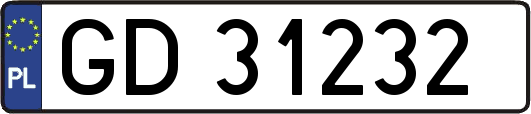 PL
GD 31232